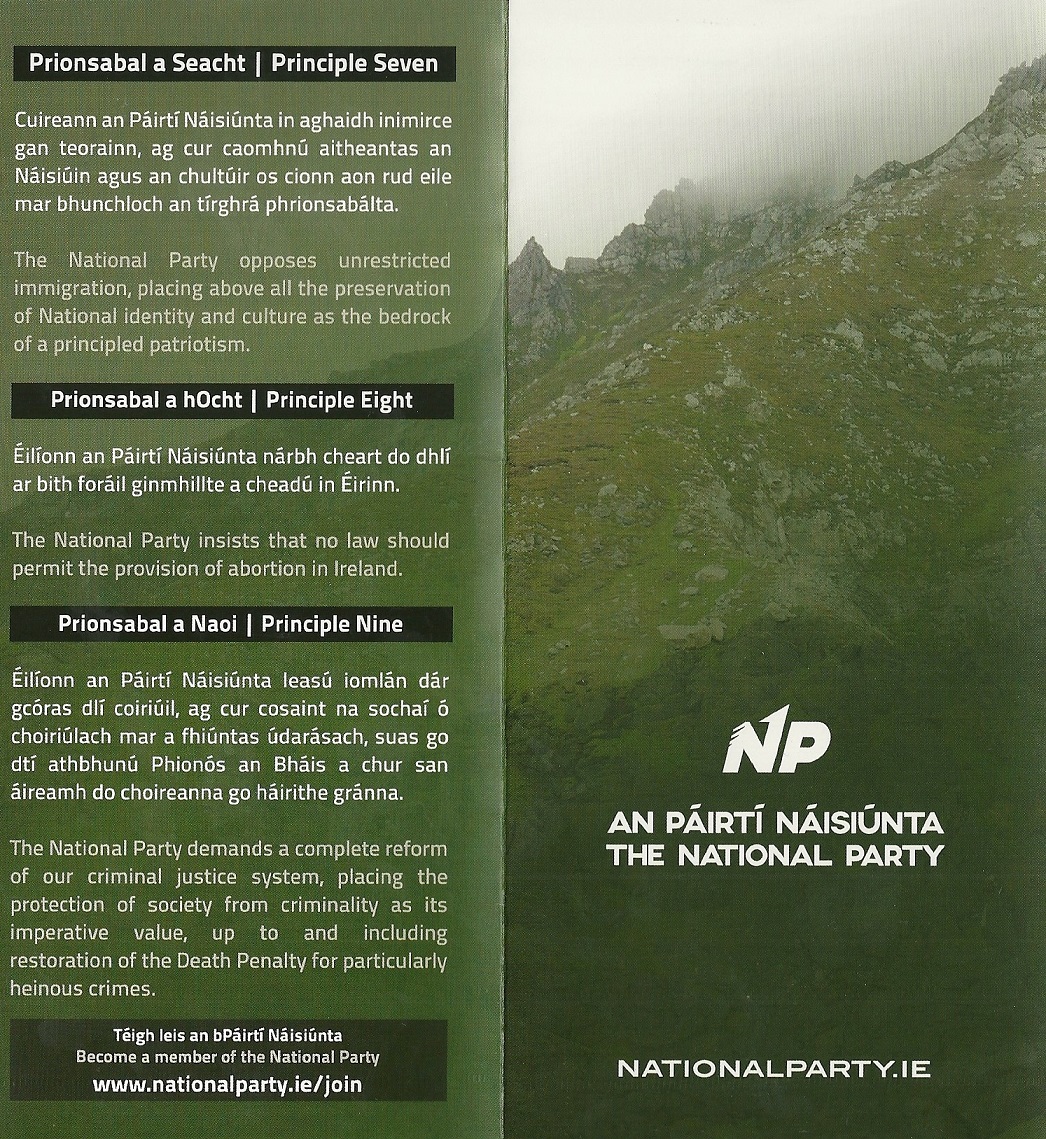 Prionsabal a Seacht | Principle Seven

Cuireann an Páirtí Náisiúnta in aghaidh inimirce gan teorainn, ag cur caomhnú aitheantas an Náisiúin agus an chultúir os cionn aon rud eile mar bhunchloch an tírghrá phrionsabálta.

The National Party opposes unrestricted immigration, placing above all the preservation of National identity and culture as the bedrock of a principled patriotism.

Prionsabal a hOcht | Principle Eight

Éilíonn an Páirtí Náisiúnta nárbh cheart do dhlí ar bith foráil ginmhillte a cheadú in Éirinn.

The National Party insists that no law should permit the provision of abortion in Ireland.

Prionsabal a Naoi | Principle Nine

Éilíonn an Páirtí Náisiúnta leasú iomlán dár gcóras dlí coiriúil, ag cur cosaint na sochaí ó choiriúlach mar a fhiúntas údarásach, suas go dtí athbhunú Phionós an Bháis a chur san áireamh do choireanna go háirithe gránna.

The National Party demands a complete reform of our criminal justice system, placing the protection of society from criminality as its imperative value, up to and including restoration of the Death Penalty for particularly heinous crimes.

Téigh leis an bPáirtí Náisiúnta
Become a member of the National Party
www.nationalparty.ie/join

NP

AN PÁIRTÍ NÁISIÚNTA
THE NATIONAL PARTY

NATIONALPARTY.IE